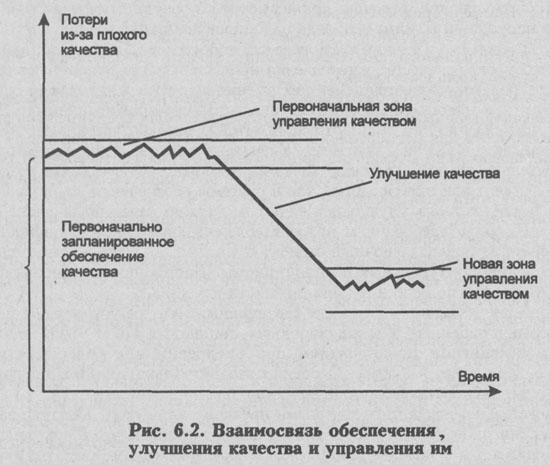 Потери из-за плохого качества

Первоначальная зона управления качеством

Улучшение качества

Первоначально запланированное обеспечение качества

Новая зона управления качеством

Время

Рис. 6.2. Взаимосвязь обеспечения, улучшения качества и управления им